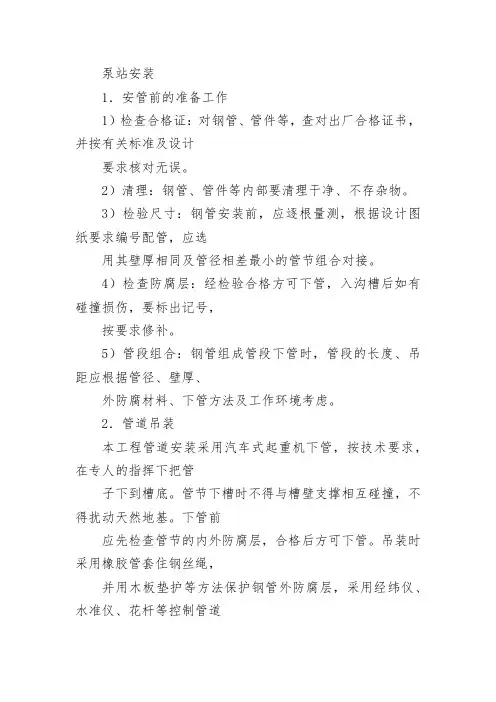 泵站安装

1．安管前的准备工作

1）检查合格证：对钢管、管件等，查对出厂合格证书，并按有关标准及设计

要求核对无误。

2）清理：钢管、管件等内部要清理干净、不存杂物。

3）检验尺寸：钢管安装前，应逐根量测，根据设计图纸要求编号配管，应选

用其壁厚相同及管径相差最小的管节组合对接。

4）检查防腐层：经检验合格方可下管，入沟槽后如有碰撞损伤，要标出记号，

按要求修补。

5）管段组合：钢管组成管段下管时，管段的长度、吊距应根据管径、壁厚、

外防腐材料、下管方法及工作环境考虑。

2．管道吊装

本工程管道安装采用汽车式起重机下管，按技术要求，在专人的指挥下把管

子下到槽底。管节下槽时不得与槽壁支撑相互碰撞，不得扰动天然地基。下管前

应先检查管节的内外防腐层，合格后方可下管。吊装时采用橡胶管套住钢丝绳，

并用木板垫护等方法保护钢管外防腐层，采用经纬仪、水准仪、花杆等控制管道